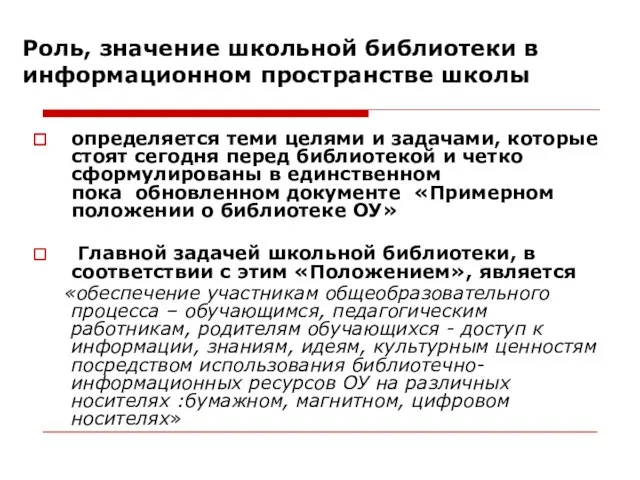 Роль, значение школьной библиотеки в информационном пространстве школы

определяется теми целями и задачами, которые стоят сегодня перед библиотекой и четко сформулированы в единственном пока обновленном документе «Примерном положении о библиотеке ОУ»

Главной задачей школьной библиотеки, в соответствии с этим «Положением», является «обеспечение участникам общеобразовательного процесса – обучающимся, педагогическим работникам, родителям обучающихся - доступ к информации, знаниям, идеям, культурным ценностям посредством использования библиотечно-информационных ресурсов ОУ на различных носителях :бумажном, магнитном, цифровом носителях»